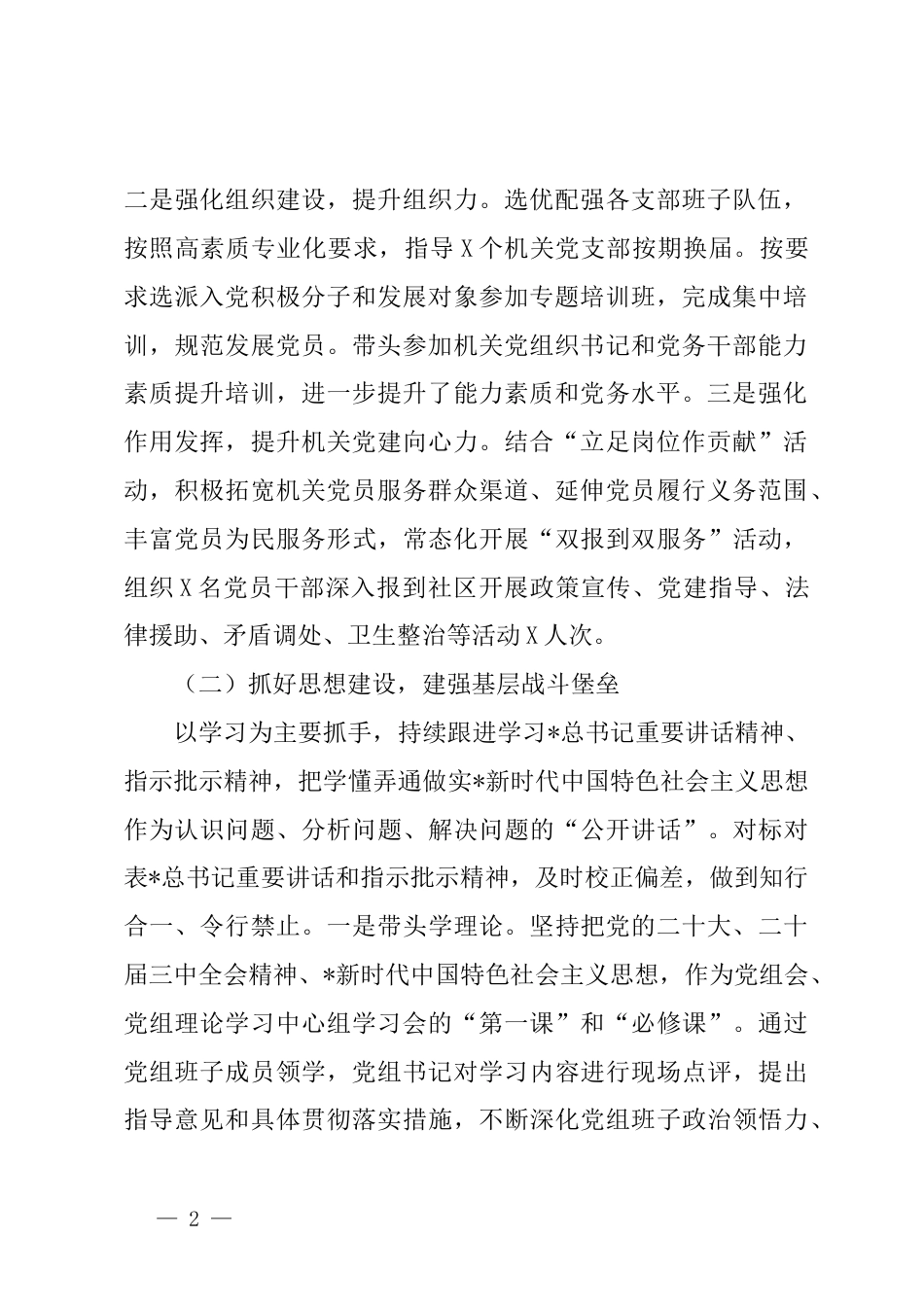 二是强化组织建设，提升组织力。选优配强各支部班子队伍，按照高素质专业化要求，指导X个机关党支部按期换届。按要求选派入党积极分子和发展对象参加专题培训班，完成集中培训，规范发展党员。带头参加机关党组织书记和党务干部能力素质提升培训，进一步提升了能力素质和党务水平。三是强化作用发挥，提升机关党建向心力。结合“立足岗位作贡献”活动，积极拓宽机关党员服务群众渠道、延伸党员履行义务范围、丰富党员为民服务形式，常态化开展“双报到双服务”活动，组织X名党员干部深入报到社区开展政策宣传、党建指导、法律援助、矛盾调处、卫生整治等活动X人次。

（二）抓好思想建设，建强基层战斗堡垒

以学习为主要抓手，持续跟进学习*总书记重要讲话精神、指示批示精神，把学懂弄通做实*新时代中国特色社会主义思想作为认识问题、分析问题、解决问题的“公开讲话”。对标对表*总书记重要讲话和指示批示精神，及时校正偏差，做到知行合一、令行禁止。一是带头学理论。坚持把党的二十大、二十届三中全会精神、*新时代中国特色社会主义思想，作为党组会、党组理论学习中心组学习会的“第一课”和“必修课”。通过党组班子成员领学，党组书记对学习内容进行现场点评，提出指导意见和具体贯彻落实措施，不断深化党组班子政治领悟力、

— 2 —